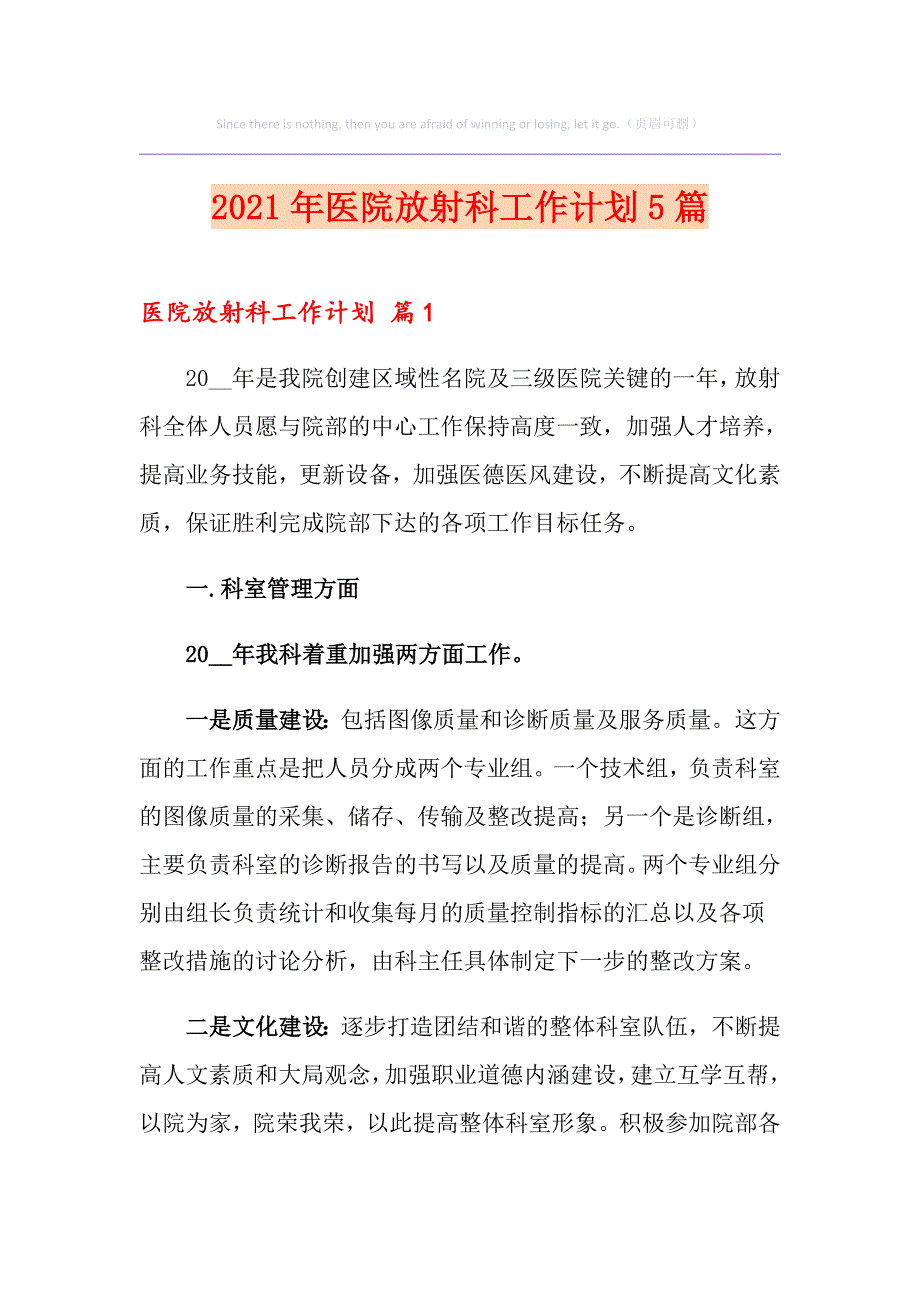 Since there is nothing, then you are afraid of winning or losing, let it go.（页眉可删）

2021年医院放射科工作计划5篇

医院放射科工作计划 篇1

20__年是我院创建区域性名院及三级医院关键的一年，放射科全体人员愿与院部的中心工作保持高度一致，加强人才培养，提高业务技能，更新设备，加强医德医风建设，不断提高文化素质，保证胜利完成院部下达的各项工作目标任务。

一.科室管理方面

20__年我科着重加强两方面工作。

一是质量建设：包括图像质量和诊断质量及服务质量。这方面的工作重点是把人员分成两个专业组。一个技术组，负责科室的图像质量的采集、储存、传输及整改提高；另一个是诊断组，主要负责科室的诊断报告的书写以及质量的提高。两个专业组分别由组长负责统计和收集每月的质量控制指标的汇总以及各项整改措施的讨论分析，由科主任具体制定下一步的整改方案。

二是文化建设：逐步打造团结和谐的整体科室队伍，不断提高人文素质和大局观念，加强职业道德内涵建设，建立互学互帮，以院为家，院荣我荣，以此提高整体科室形象。积极参加院部各